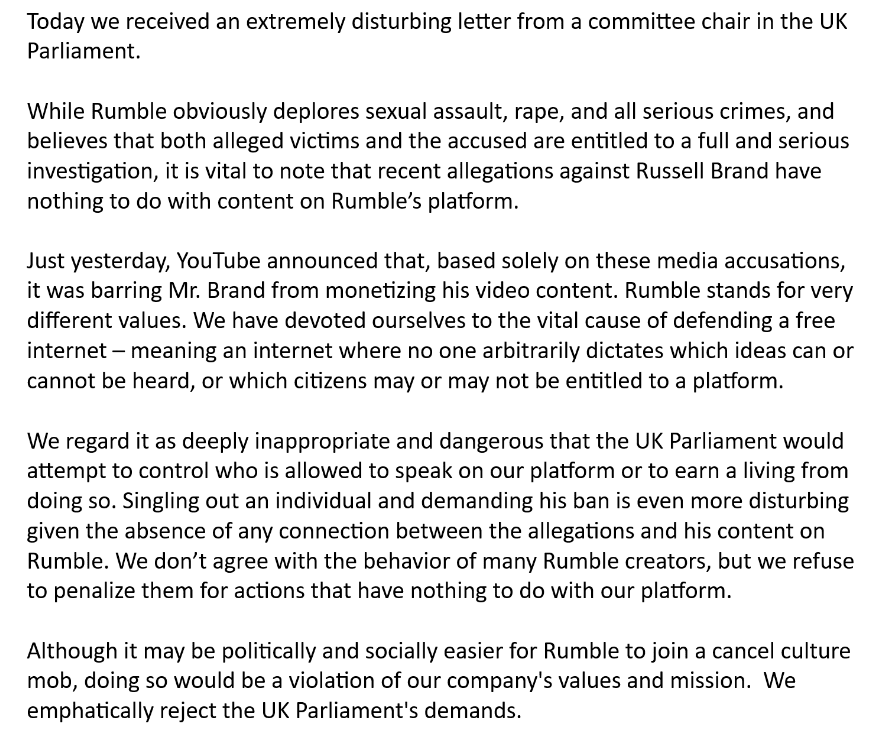 Today we received an extremely disturbing letter from a committee chair in the UK Parliament.

While Rumble obviously deplores sexual assault, rape, and all serious crimes, and believes that both alleged victims and the accused are entitled to a full and serious investigation, it is vital to note that recent allegations against Russell Brand have nothing to do with content on Rumble's platform.

Just yesterday, YouTube announced that, based solely on these media accusations, it was barring Mr. Brand from monetizing his video content. Rumble stands for very different values. We have devoted ourselves to the vital cause of defending a free internet – meaning an internet where no one arbitrarily dictates which ideas can or cannot be heard, or which citizens may or may not be entitled to a platform.

We regard it as deeply inappropriate and dangerous that the UK Parliament would attempt to control who is allowed to speak on our platform or to earn a living from doing so. Singling out an individual and demanding his ban is even more disturbing given the absence of any connection between the allegations and his content on Rumble. We don't agree with the behavior of many Rumble creators, but we refuse to penalize them for actions that have nothing to do with our platform.

Although it may be politically and socially easier for Rumble to join a cancel culture mob, doing so would be a violation of our company's values and mission. We emphatically reject the UK Parliament's demands.